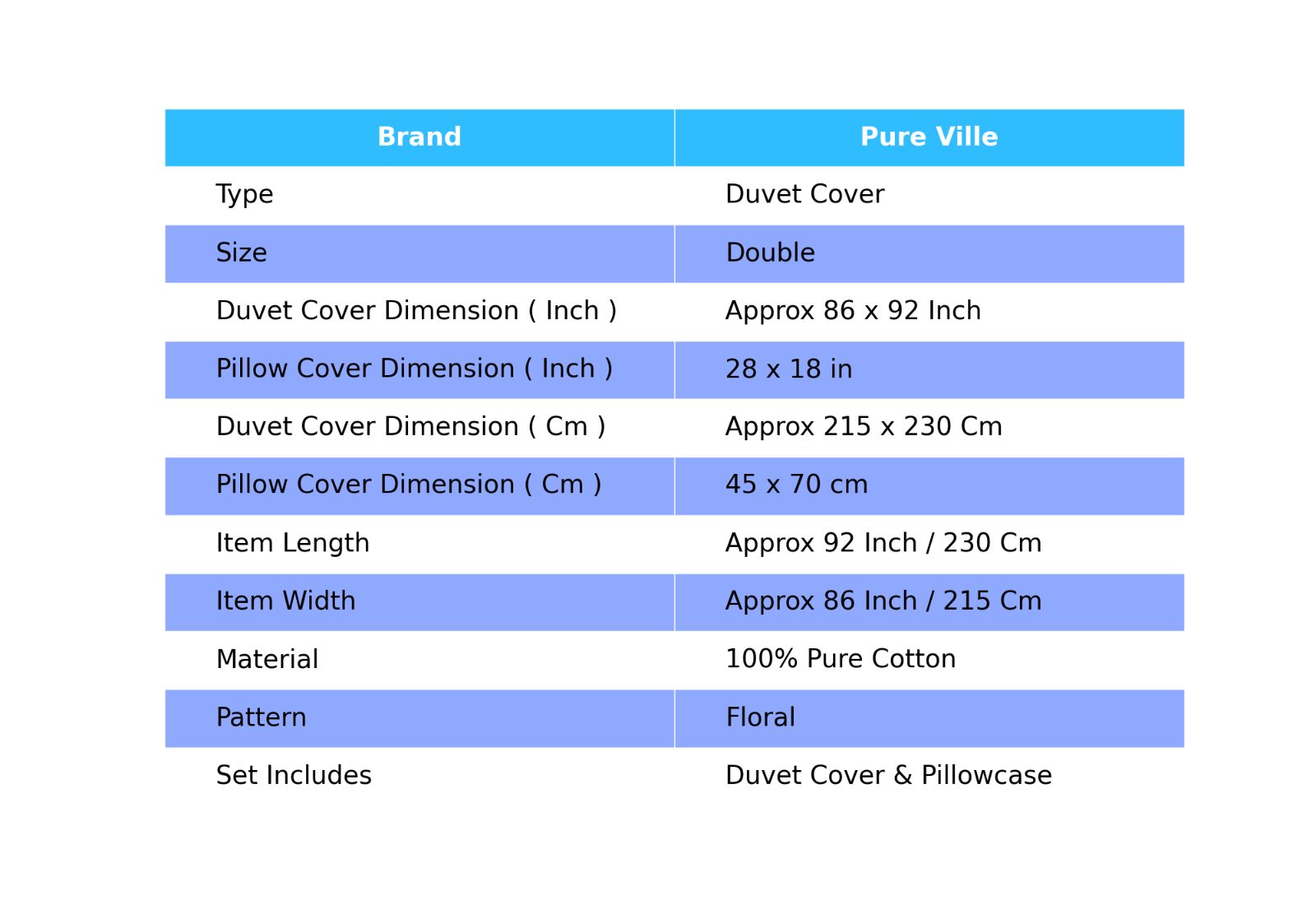 | Brand | Pure Ville |
|---|---|
| Type | Duvet Cover |
| Size | Double |
| Duvet Cover Dimension ( Inch ) | Approx 86 x 92 Inch |
| Pillow Cover Dimension ( Inch ) | 28 x 18 in |
| Duvet Cover Dimension ( Cm ) | Approx 215 x 230 Cm |
| Pillow Cover Dimension ( Cm ) | 45 x 70 cm |
| Item Length | Approx 92 Inch / 230 Cm |
| Item Width | Approx 86 Inch / 215 Cm |
| Material | 100% Pure Cotton |
| Pattern | Floral |
| Set Includes | Duvet Cover & Pillowcase |